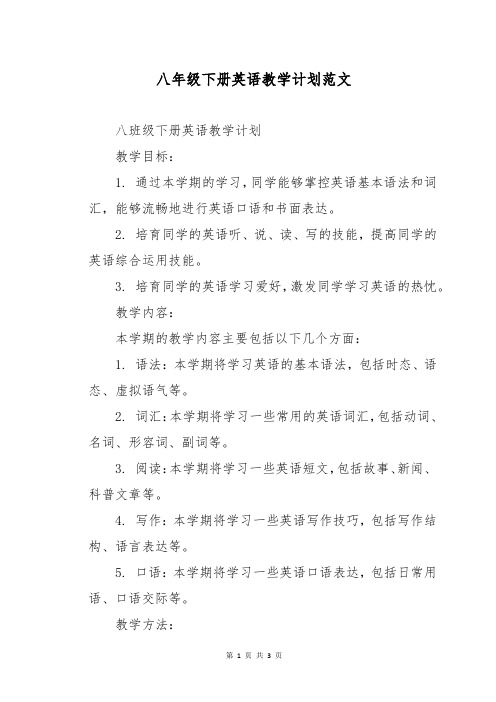 八年级下册英语教学计划范文

八班级下册英语教学计划

教学目标：

1. 通过本学期的学习，同学能够掌控英语基本语法和词汇，能够流畅地进行英语口语和书面表达。

2. 培育同学的英语听、说、读、写的技能，提高同学的英语综合运用技能。

3. 培育同学的英语学习爱好，激发同学学习英语的热忱。

教学内容：

本学期的教学内容主要包括以下几个方面：

1. 语法：本学期将学习英语的基本语法，包括时态、语态、虚拟语气等。

2. 词汇：本学期将学习一些常用的英语词汇，包括动词、名词、形容词、副词等。

3. 阅读：本学期将学习一些英语短文，包括故事、新闻、科普文章等。

4. 写作：本学期将学习一些英语写作技巧，包括写作结构、语言表达等。

5. 口语：本学期将学习一些英语口语表达，包括日常用语、口语交际等。

教学方法：

第 1 页 共 3 页